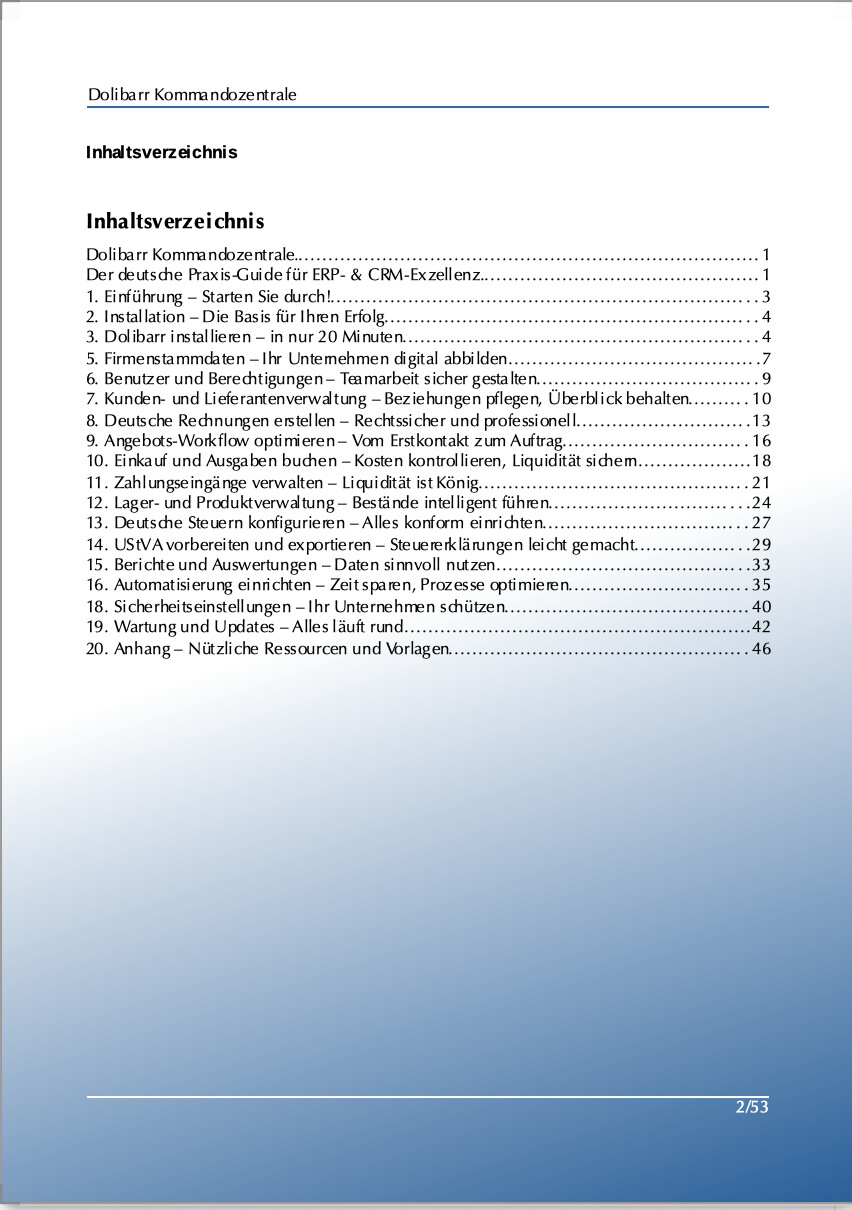 Dolibarr Kommandozentrale

Inhaltsverzeichnis

Inhaltsverzeichnis

Dolibarr Kommandozentrale 1
Der deutsche Praxis-Guide für ERP- & CRM-Exzellenz 1
1. Einführung – Starten Sie durch! 3
2. Installation – Die Basis für Ihren Erfolg 4
3. Dolibarr installieren – in nur 20 Minuten 4
5. Firmenstammdaten – Ihr Unternehmen digital abbilden 7
6. Benutzer und Berechtigungen – Teamarbeit sicher gestalten 9
7. Kunden- und Lieferantenverwaltung – Beziehungen pflegen, Überblick behalten 10
8. Deutsche Rechnungen erstellen – Rechtssicher und professionell 13
9. Angebots-Workflow optimieren – Vom Erstkontakt zum Auftrag 16
10. Einkauf und Ausgaben buchen – Kosten kontrollieren, Liquidität sichern 18
11. Zahlungseingänge verwalten – Liquidität ist König 21
12. Lager- und Produktverwaltung – Bestände intelligent führen 24
13. Deutsche Steuern konfigurieren – Alles konform einrichten 27
14. UStVA vorbereiten und exportieren – Steuererklärungen leicht gemacht 29
15. Berichte und Auswertungen – Daten sinnvoll nutzen 33
16. Automatisierung einrichten – Zeit sparen, Prozesse optimieren 35
18. Sicherheitseinstellungen – Ihr Unternehmen schützen 40
19. Wartung und Updates – Alles läuft rund 42
20. Anhang – Nützliche Ressourcen und Vorlagen 46

2/53